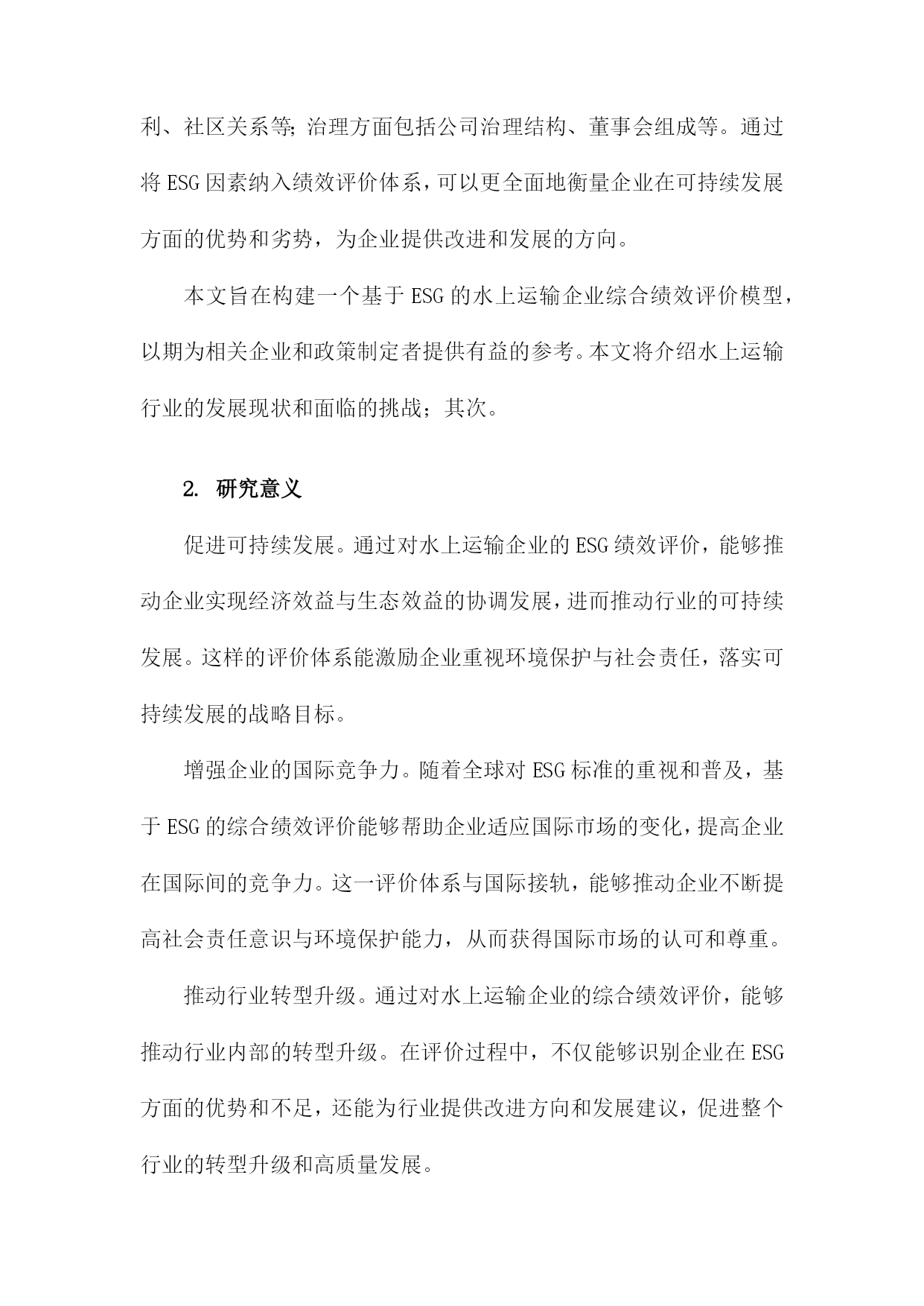 利、社区关系等;治理方面包括公司治理结构、董事会组成等。通过将ESG因素纳入绩效评价体系,可以更全面地衡量企业在可持续发展方面的优势和劣势,为企业提供改进和发展的方向。

本文旨在构建一个基于ESG的水上运输企业综合绩效评价模型,以期为相关企业和政策制定者提供有益的参考。本文将介绍水上运输行业的发展现状和面临的挑战;其次。

2. 研究意义

促进可持续发展。通过对水上运输企业的ESG绩效评价,能够推动企业实现经济效益与生态效益的协调发展,进而推动行业的可持续发展。这样的评价体系能激励企业重视环境保护与社会责任,落实可持续发展的战略目标。

增强企业的国际竞争力。随着全球对ESG标准的重视和普及,基于ESG的综合绩效评价能够帮助企业适应国际市场的变化,提高企业在国际间的竞争力。这一评价体系与国际接轨,能够推动企业不断提高社会责任意识与环境保护能力,从而获得国际市场的认可和尊重。

推动行业转型升级。通过对水上运输企业的综合绩效评价,能够推动行业内部的转型升级。在评价过程中,不仅能够识别企业在ESG方面的优势和不足,还能为行业提供改进方向和发展建议,促进整个行业的转型升级和高质量发展。